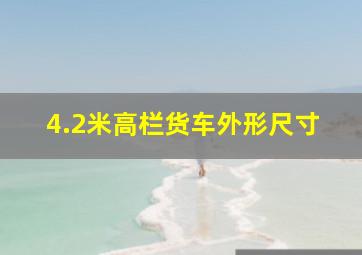 4.2米高栏货车外形尺寸